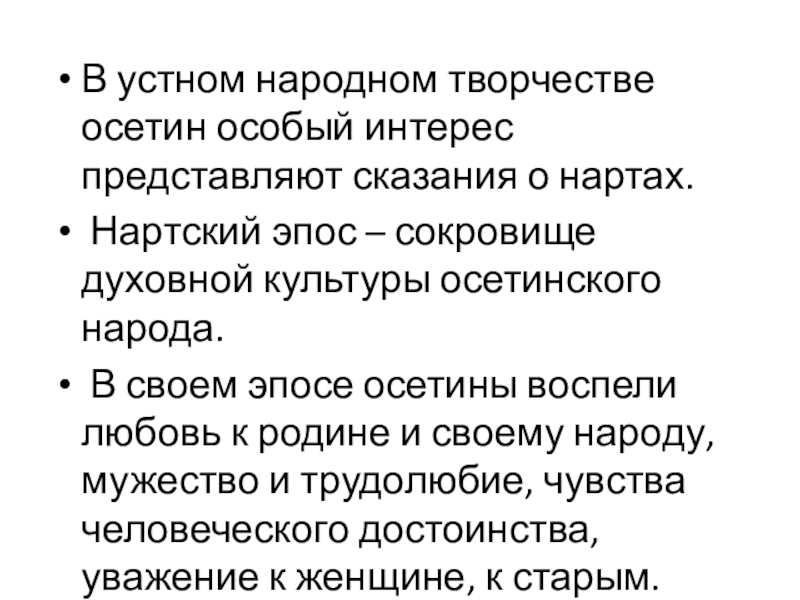 • В устном народном творчестве осетин особый интерес представляют сказания о нартах.

• Нартский эпос – сокровище духовной культуры осетинского народа.

• В своем эпосе осетины воспели любовь к родине и своему народу, мужество и трудолюбие, чувства человеческого достоинства, уважение к женщине, к старым.